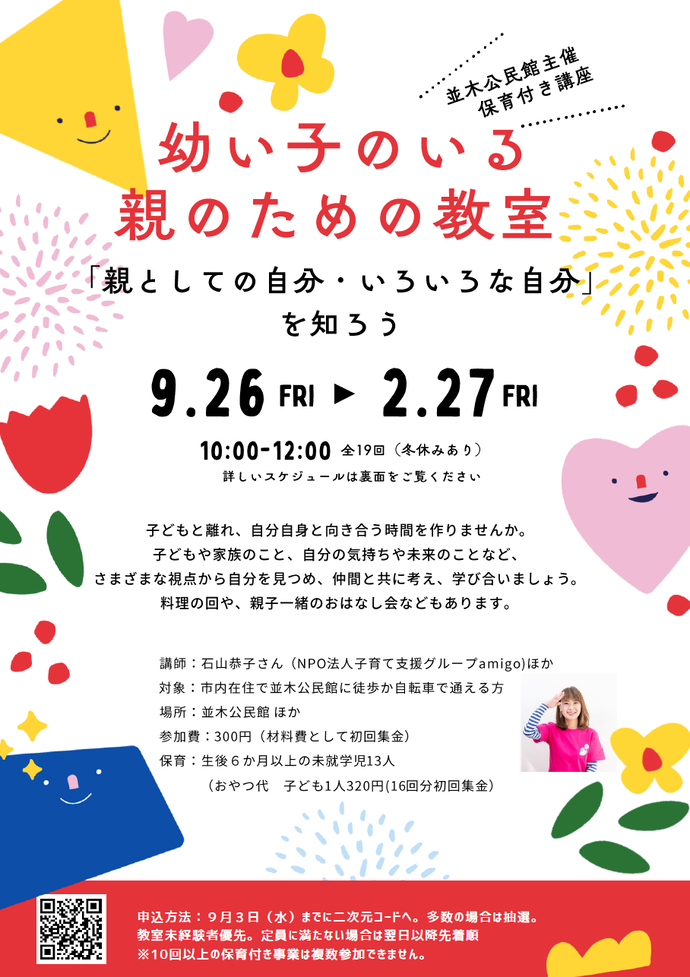 並木公民館主催
保育付き講座

幼い子のいる
親のための教室

「親としての自分・いろいろな自分」
を知ろう

9.26 FRI ▶ 2.27 FRI

10:00-12:00 全19回（冬休みあり）
詳しいスケジュールは裏面をご覧ください

子どもと離れ、自分自身と向き合う時間を作りませんか。
子どもや家族のこと、自分の気持ちや未来のことなど、
さまざまな視点から自分を見つめ、仲間と共に考え、学び合いましょう。
料理の回や、親子一緒のおはなし会などもあります。

講師：石山恭子さん（NPO法人子育て支援グループamigo)ほか
対象：市内在住で並木公民館に徒歩か自転車で通える方
場所：並木公民館 ほか
参加費：300円（材料費として初回集金）
保育：生後６か月以上の未就学児13人
（おやつ代　子ども1人320円(16回分初回集金)

申込方法：９月３日（水）までに二次元コードへ。多数の場合は抽選。
教室未経験者優先。定員に満たない場合は翌日以降先着順
※10回以上の保育付き事業は複数参加できません。